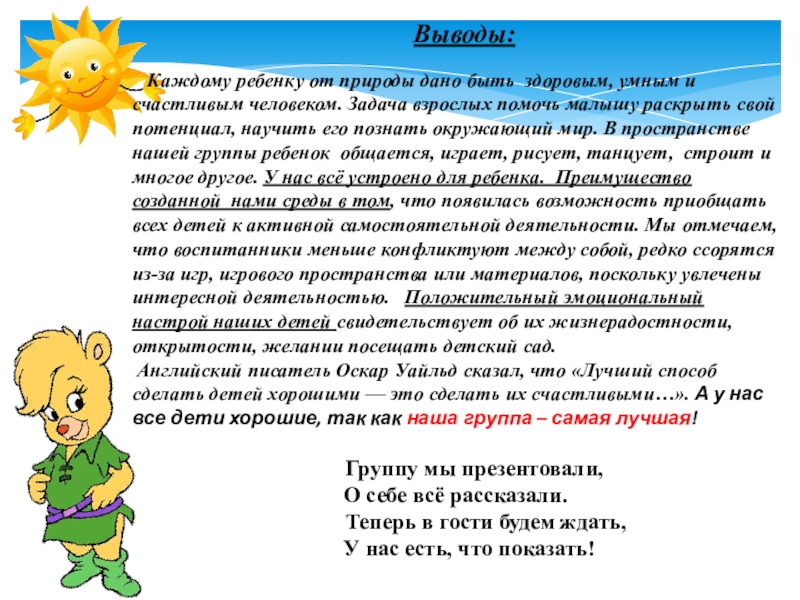 Выводы:

Каждому ребенку от природы дано быть здоровым, умным и счастливым человеком. Задача взрослых помочь малышу раскрыть свой потенциал, научить его познать окружающий мир. В пространстве нашей группы ребенок общается, играет, рисует, танцует, строит и многое другое. У нас всё устроено для ребенка. Преимущество созданной нами среды в том, что появилась возможность приобщать всех детей к активной самостоятельной деятельности. Мы отмечаем, что воспитанники меньше конфликтуют между собой, редко ссорятся из-за игр, игрового пространства или материалов, поскольку увлечены интересной деятельностью. Положительный эмоциональный настрой наших детей свидетельствует об их жизнерадостности, открытости, желании посещать детский сад.
Английский писатель Оскар Уайльд сказал, что «Лучший способ сделать детей хорошими — это сделать их счастливыми…». А у нас все дети хорошие, так как наша группа – самая лучшая!

Группу мы презентовали,
О себе всё рассказали.
Теперь в гости будем ждать,
У нас есть, что показать!